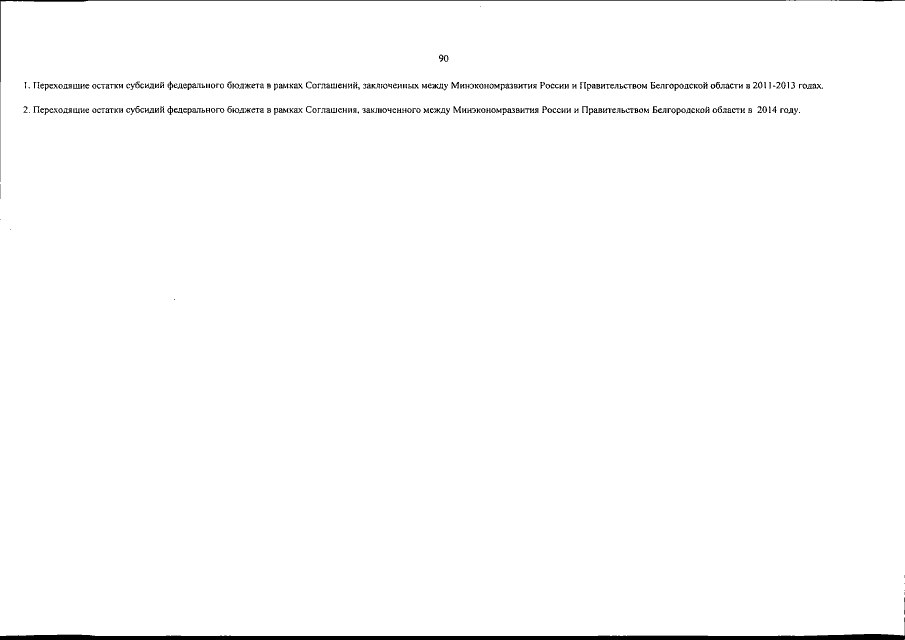 90

1. Переходящие остатки субсидий федерального бюджета в рамках Соглашений, заключенных между Минэкономразвития России и Правительством Белгородской области в 2011-2013 годах.

2. Переходящие остатки субсидий федерального бюджета в рамках Соглашения, заключенного между Минэкономразвития России и Правительством Белгородской области в 2014 году.